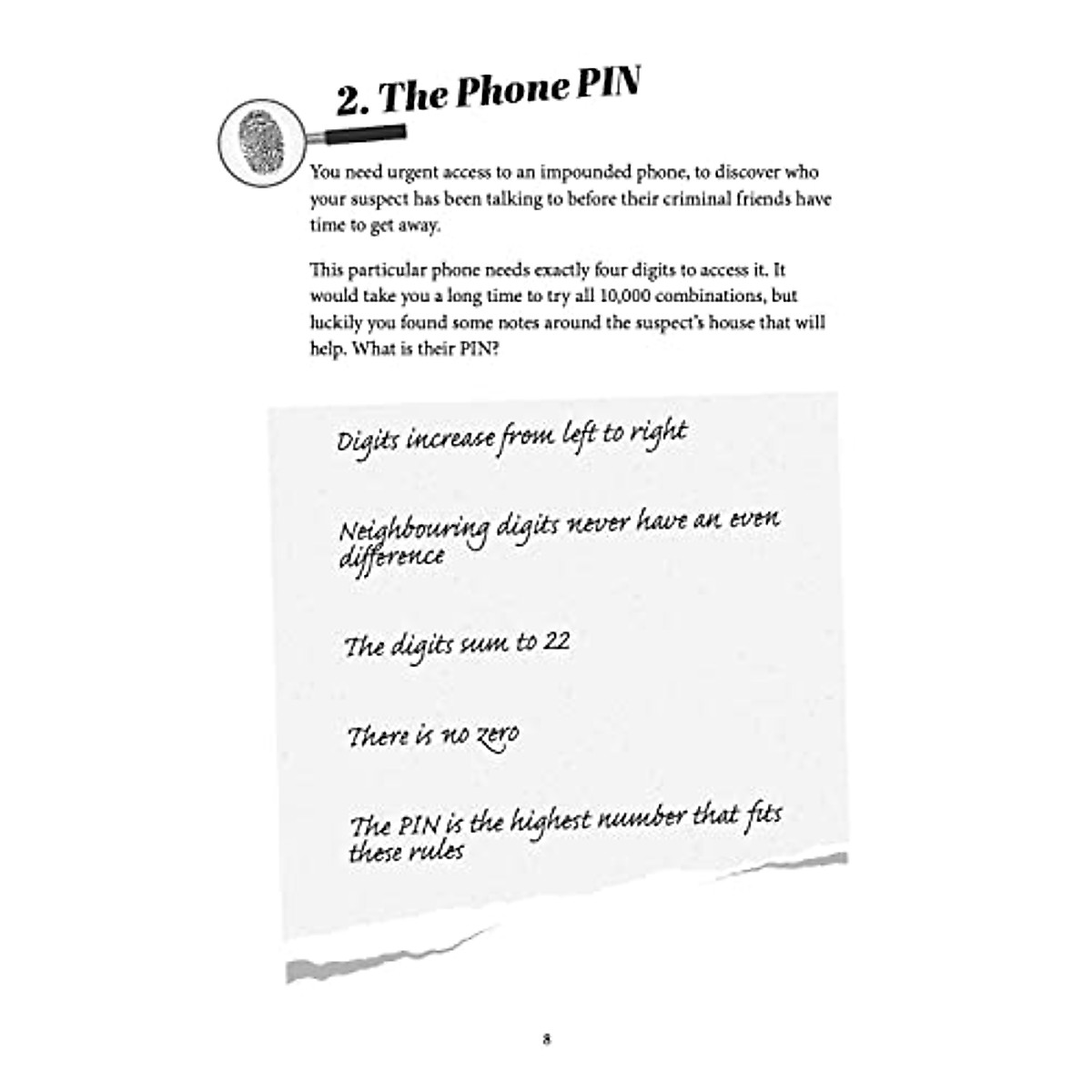 2. The Phone PIN

You need urgent access to an impounded phone, to discover who your suspect has been talking to before their criminal friends have time to get away.

This particular phone needs exactly four digits to access it. It would take you a long time to try all 10,000 combinations, but luckily you found some notes around the suspect's house that will help. What is their PIN?

Digits increase from left to right

Neighbouring digits never have an even difference

The digits sum to 22

There is no zero

The PIN is the highest number that fits these rules

8